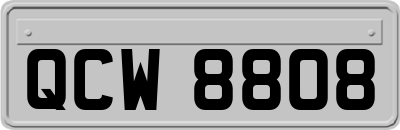 QCW 8808